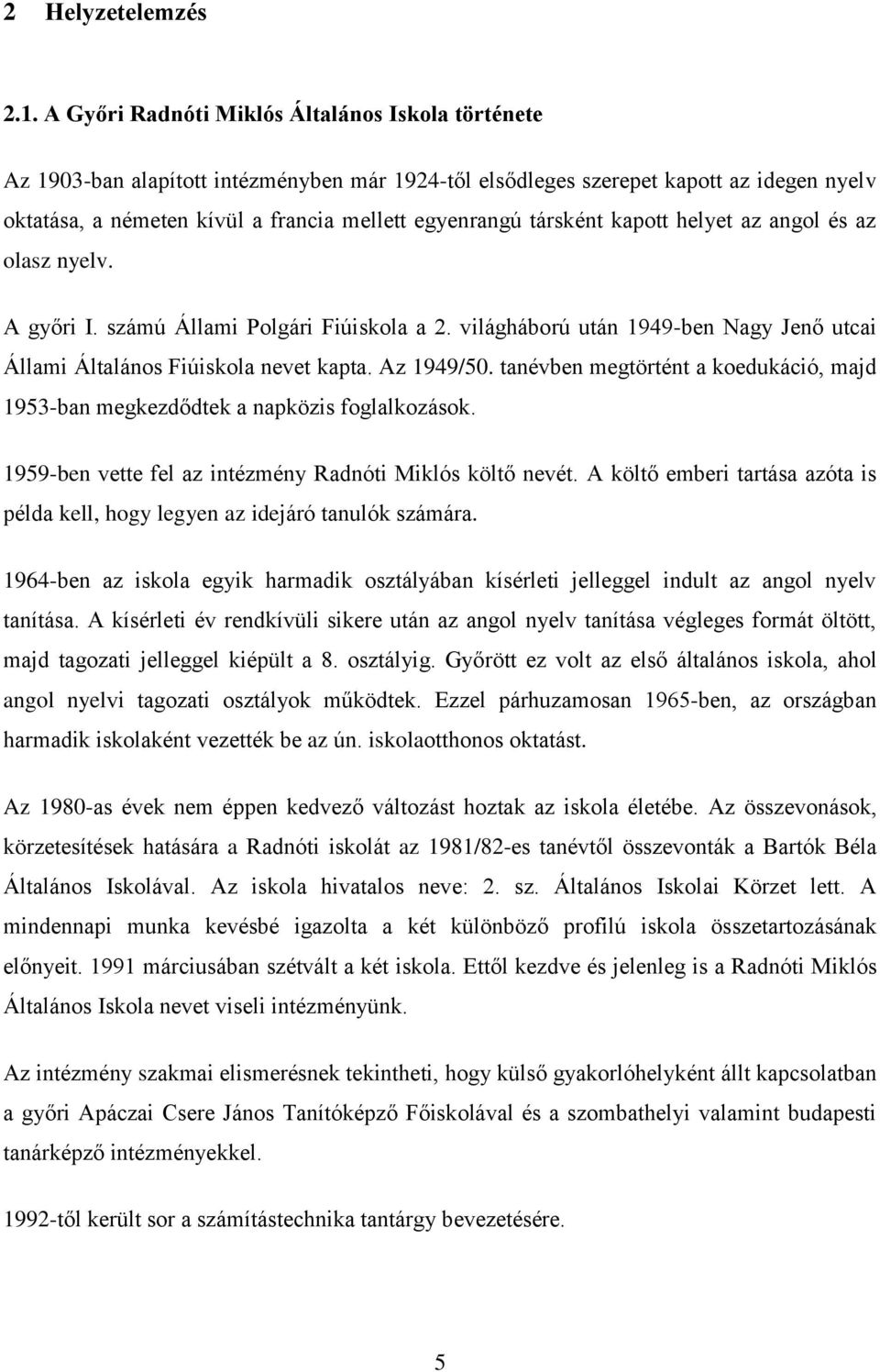 2 Helyzetelemzés

2.1. A Győri Radnóti Miklós Általános Iskola története

Az 1903-ban alapított intézményben már 1924-től elsődleges szerepet kapott az idegen nyelv oktatása, a németen kívül a francia mellett egyenrangú társként kapott helyet az angol és az olasz nyelv.

A győri I. számú Állami Polgári Fiúiskola a 2. világháború után 1949-ben Nagy Jenő utcai Állami Általános Fiúiskola nevet kapta. Az 1949/50. tanévben megtörtént a koedukáció, majd 1953-ban megkezdődtek a napközis foglalkozások.

1959-ben vette fel az intézmény Radnóti Miklós költő nevét. A költő emberi tartása azóta is példa kell, hogy legyen az idejáró tanulók számára.

1964-ben az iskola egyik harmadik osztályában kísérleti jelleggel indult az angol nyelv tanítása. A kísérleti év rendkívüli sikere után az angol nyelv tanítása végleges formát öltött, majd tagozati jelleggel kiépült a 8. osztályig. Győrött ez volt az első általános iskola, ahol angol nyelvi tagozati osztályok működtek. Ezzel párhuzamosan 1965-ben, az országban harmadik iskolaként vezették be az ún. iskolaotthonos oktatást.

Az 1980-as évek nem éppen kedvező változást hoztak az iskola életébe. Az összevonások, körzetesítések hatására a Radnóti iskolát az 1981/82-es tanévtől összevonták a Bartók Béla Általános Iskolával. Az iskola hivatalos neve: 2. sz. Általános Iskolai Körzet lett. A mindennapi munka kevésbé igazolta a két különböző profilú iskola összetartozásának előnyeit. 1991 márciusában szétvált a két iskola. Ettől kezdve és jelenleg is a Radnóti Miklós Általános Iskola nevet viseli intézményünk.

Az intézmény szakmai elismerésnek tekintheti, hogy külső gyakorlóhelyként állt kapcsolatban a győri Apáczai Csere János Tanítóképző Főiskolával és a szombathelyi valamint budapesti tanárképző intézményekkel.

1992-től került sor a számítástechnika tantárgy bevezetésére.

5